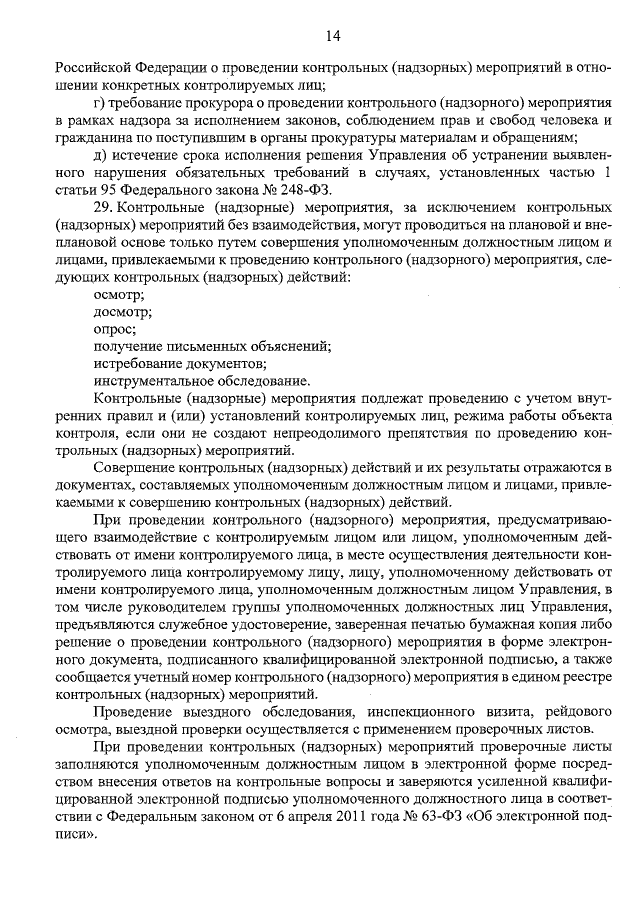 14

Российской Федерации о проведении контрольных (надзорных) мероприятий в отношении конкретных контролируемых лиц;

г) требование прокурора о проведении контрольного (надзорного) мероприятия в рамках надзора за исполнением законов, соблюдением прав и свобод человека и гражданина по поступившим в органы прокуратуры материалам и обращениям;

д) истечение срока исполнения решения Управления об устранении выявленного нарушения обязательных требований в случаях, установленных частью 1 статьи 95 Федерального закона № 248-ФЗ.

29. Контрольные (надзорные) мероприятия, за исключением контрольных (надзорных) мероприятий без взаимодействия, могут проводиться на плановой и внеплановой основе только путем совершения уполномоченным должностным лицом и лицами, привлекаемыми к проведению контрольного (надзорного) мероприятия, следующих контрольных (надзорных) действий:

осмотр;

досмотр;

опрос;

получение письменных объяснений;

истребование документов;

инструментальное обследование.

Контрольные (надзорные) мероприятия подлежат проведению с учетом внутренних правил и (или) установлений контролируемых лиц, режима работы объекта контроля, если они не создают непреодолимого препятствия по проведению контрольных (надзорных) мероприятий.

Совершение контрольных (надзорных) действий и их результаты отражаются в документах, составляемых уполномоченным должностным лицом и лицами, привлекаемыми к совершению контрольных (надзорных) действий.

При проведении контрольного (надзорного) мероприятия, предусматривающего взаимодействие с контролируемым лицом или лицом, уполномоченным действовать от имени контролируемого лица, в месте осуществления деятельности контролируемого лица контролируемому лицу, лицу, уполномоченному действовать от имени контролируемого лица, уполномоченным должностным лицом Управления, в том числе руководителем группы уполномоченных должностных лиц Управления, предъявляются служебное удостоверение, заверенная печатью бумажная копия либо решение о проведении контрольного (надзорного) мероприятия в форме электронного документа, подписанного квалифицированной электронной подписью, а также сообщается учетный номер контрольного (надзорного) мероприятия в едином реестре контрольных (надзорных) мероприятий.

Проведение выездного обследования, инспекционного визита, рейдового осмотра, выездной проверки осуществляется с применением проверочных листов.

При проведении контрольных (надзорных) мероприятий проверочные листы заполняются уполномоченным должностным лицом в электронной форме посредством внесения ответов на контрольные вопросы и заверяются усиленной квалифицированной электронной подписью уполномоченного должностного лица в соответствии с Федеральным законом от 6 апреля 2011 года № 63-ФЗ «Об электронной подписи».